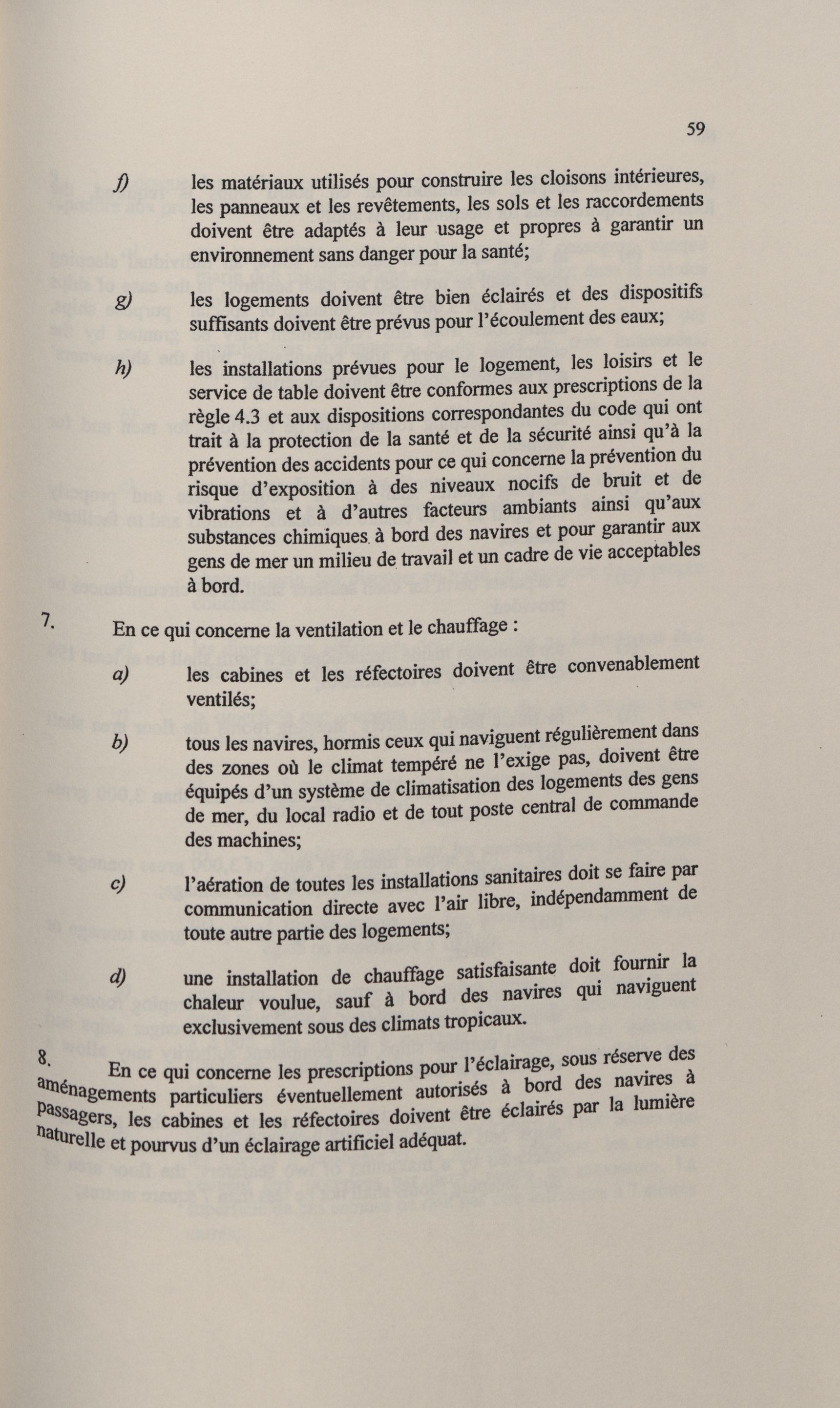 59

f) les matériaux utilisés pour construire les cloisons intérieures, les panneaux et les revêtements, les sols et les raccordements doivent être adaptés à leur usage et propres à garantir un environnement sans danger pour la santé;

g) les logements doivent être bien éclairés et des dispositifs suffisants doivent être prévus pour l'écoulement des eaux;

h) les installations prévues pour le logement, les loisirs et le service de table doivent être conformes aux prescriptions de la règle 4.3 et aux dispositions correspondantes du code qui ont trait à la protection de la santé et de la sécurité ainsi qu'à la prévention des accidents pour ce qui concerne la prévention du risque d'exposition à des niveaux nocifs de bruit et de vibrations et à d'autres facteurs ambiants ainsi qu'aux substances chimiques à bord des navires et pour garantir aux gens de mer un milieu de travail et un cadre de vie acceptables à bord.

7. En ce qui concerne la ventilation et le chauffage :

a) les cabines et les réfectoires doivent être convenablement ventilés;

b) tous les navires, hormis ceux qui naviguent régulièrement dans des zones où le climat tempéré ne l'exige pas, doivent être équipés d'un système de climatisation des logements des gens de mer, du local radio et de tout poste central de commande des machines;

c) l'aération de toutes les installations sanitaires doit se faire par communication directe avec l'air libre, indépendamment de toute autre partie des logements;

d) une installation de chauffage satisfaisante doit fournir la chaleur voulue, sauf à bord des navires qui naviguent exclusivement sous des climats tropicaux.

8. En ce qui concerne les prescriptions pour l'éclairage, sous réserve des aménagements particuliers éventuellement autorisés à bord des navires à passagers, les cabines et les réfectoires doivent être éclairés par la lumière naturelle et pourvus d'un éclairage artificiel adéquat.